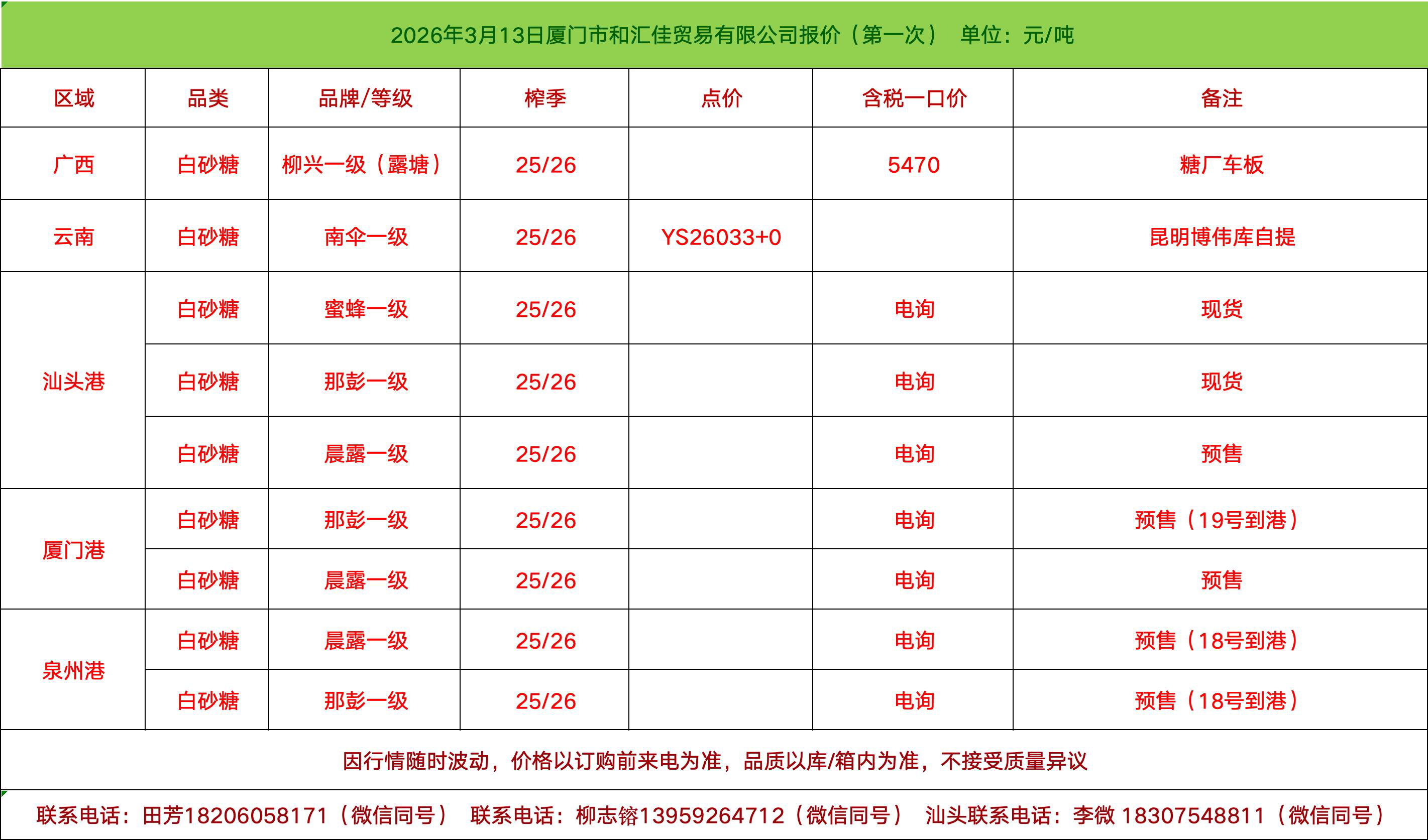 2026年3月13日厦门市和汇佳贸易有限公司报价（第一次） 单位：元/吨

| 区域 | 品类 | 品牌/等级 | 榨季 | 点价 | 含税一口价 | 备注 |
|---|---|---|---|---|---|---|
| 广西 | 白砂糖 | 柳兴一级（露塘） | 25/26 | | 5470 | 糖厂车板 |
| 云南 | 白砂糖 | 南伞一级 | 25/26 | YS26033+0 | | 昆明博伟库自提 |
| 汕头港 | 白砂糖 | 蜜蜂一级 | 25/26 | | 电询 | 现货 |
| | 白砂糖 | 那彭一级 | 25/26 | | 电询 | 现货 |
| | 白砂糖 | 晨露一级 | 25/26 | | 电询 | 预售 |
| 厦门港 | 白砂糖 | 那彭一级 | 25/26 | | 电询 | 预售（19号到港） |
| | 白砂糖 | 晨露一级 | 25/26 | | 电询 | 预售 |
| 泉州港 | 白砂糖 | 晨露一级 | 25/26 | | 电询 | 预售（18号到港） |
| | 白砂糖 | 那彭一级 | 25/26 | | 电询 | 预售（18号到港） |

因行情随时波动，价格以订购前来电为准，品质以库/箱内为准，不接受质量异议

联系电话：田芳18206058171（微信同号） 联系电话：柳志镕13959264712（微信同号） 汕头联系电话：李微 18307548811（微信同号）